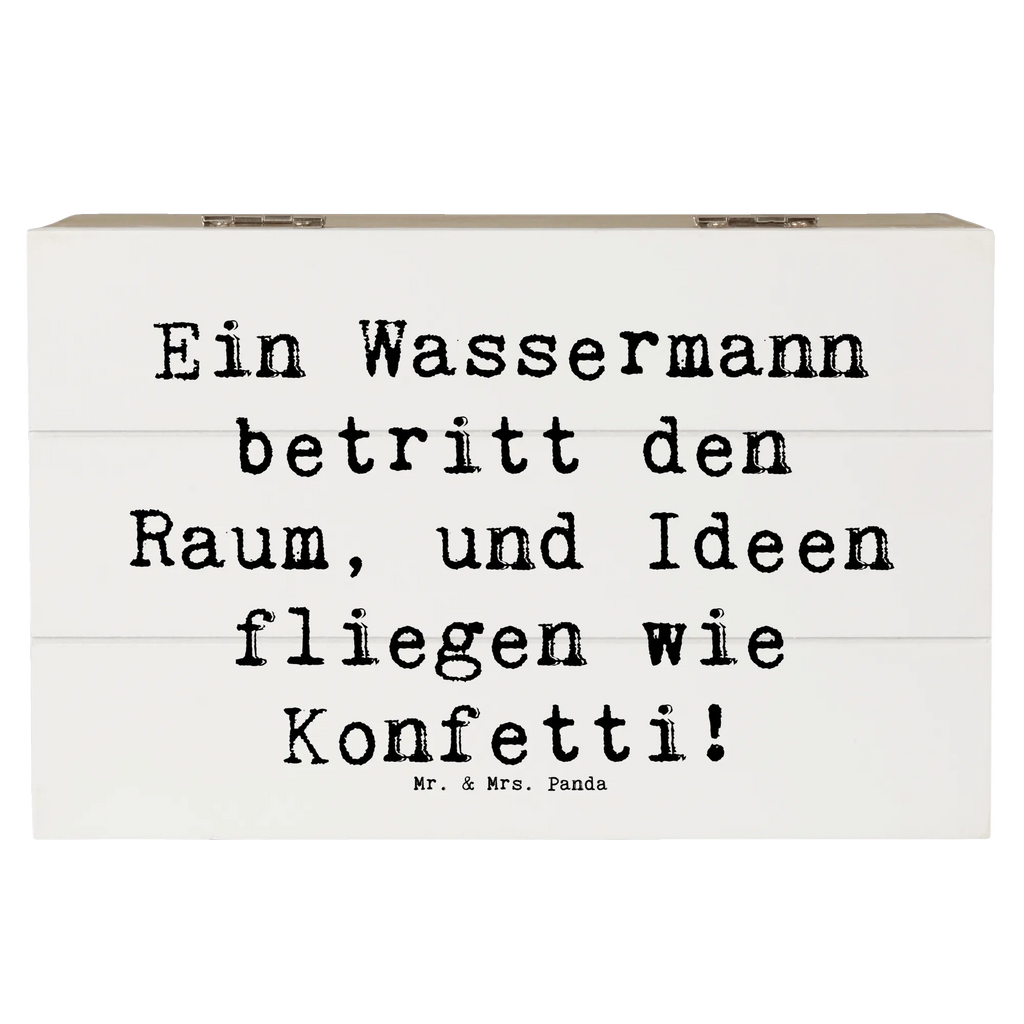 Ein Wassermann betritt den Raum, und Ideen fliegen wie Konfetti!

Mr. & Mrs. Panda